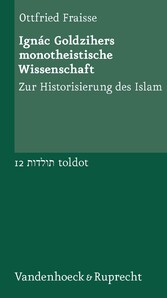 Ottfried Fraisse

Ignác Goldzihers monotheistische Wissenschaft

Zur Historisierung des Islam

12 תולדות toldot

Vandenhoeck & Ruprecht